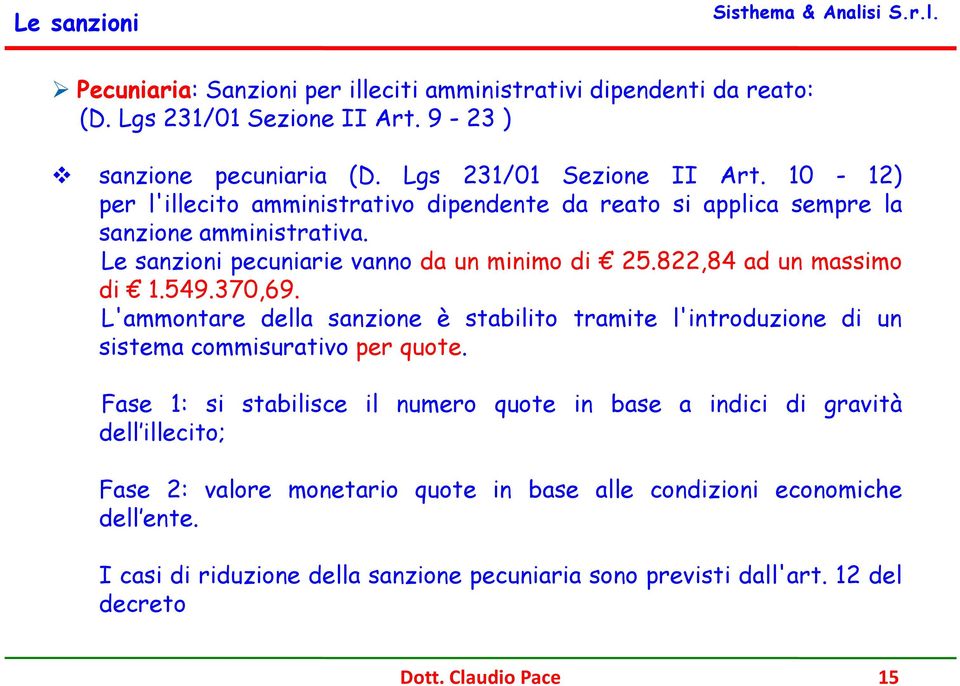 Le sanzioni

Sisthema & Analisi S.r.l.

➢ Pecuniaria: Sanzioni per illeciti amministrativi dipendenti da reato: (D. Lgs 231/01 Sezione II Art. 9 - 23 )

❖ sanzione pecuniaria (D. Lgs 231/01 Sezione II Art. 10 - 12) per l'illecito amministrativo dipendente da reato si applica sempre la sanzione amministrativa.
Le sanzioni pecuniarie vanno da un minimo di € 25.822,84 ad un massimo di € 1.549.370,69.
L'ammontare della sanzione è stabilito tramite l'introduzione di un sistema commisurativo per quote.

Fase 1: si stabilisce il numero quote in base a indici di gravità dell'illecito;

Fase 2: valore monetario quote in base alle condizioni economiche dell'ente.

I casi di riduzione della sanzione pecuniaria sono previsti dall'art. 12 del decreto

Dott. Claudio Pace

15